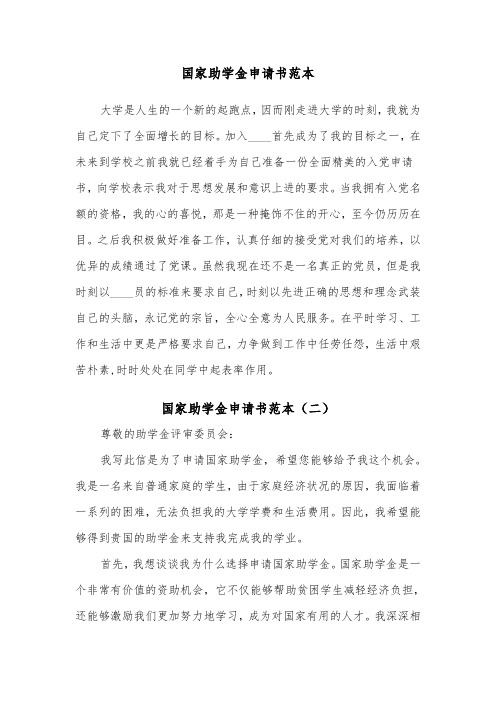 国家助学金申请书范本

大学是人生的一个新的起跑点，因而刚走进大学的时刻，我就为自己定下了全面增长的目标。加入____首先成为了我的目标之一，在未来到学校之前我就已经着手为自己准备一份全面精美的入党申请书，向学校表示我对于思想发展和意识上进的要求。当我拥有入党名额的资格，我的心的喜悦，那是一种掩饰不住的开心，至今仍历历在目。之后我积极做好准备工作，认真仔细的接受党对我们的培养，以优异的成绩通过了党课。虽然我现在还不是一名真正的党员，但是我时刻以____员的标准来要求自己，时刻以先进正确的思想和理念武装自己的头脑，永记党的宗旨，全心全意为人民服务。在平时学习、工作和生活中更是严格要求自己，力争做到工作中任劳任怨，生活中艰苦朴素,时时处处在同学中起表率作用。

国家助学金申请书范本（二）

尊敬的助学金评审委员会：

我写此信是为了申请国家助学金，希望您能够给予我这个机会。我是一名来自普通家庭的学生，由于家庭经济状况的原因，我面临着一系列的困难，无法负担我的大学学费和生活费用。因此，我希望能够得到贵国的助学金来支持我完成我的学业。

首先，我想谈谈我为什么选择申请国家助学金。国家助学金是一个非常有价值的资助机会，它不仅能够帮助贫困学生减轻经济负担，还能够激励我们更加努力地学习，成为对国家有用的人才。我深深相